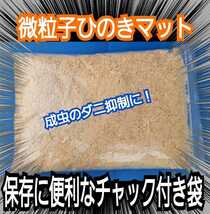 微粒子ひのきマット

成虫のダニ抑制に！

保存に便利なチャック付き袋